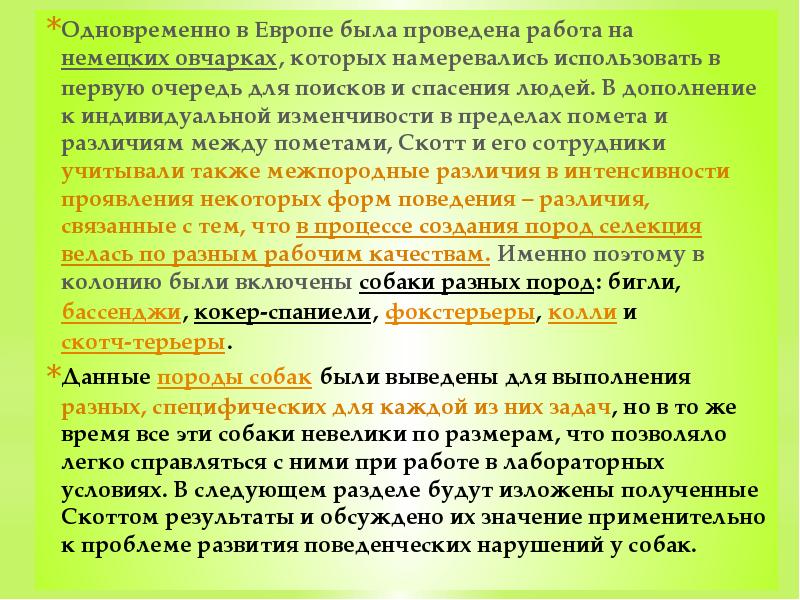 *Одновременно в Европе была проведена работа на немецких овчарках, которых намеревались использовать в первую очередь для поисков и спасения людей. В дополнение к индивидуальной изменчивости в пределах помета и различиям между пометами, Скотт и его сотрудники учитывали также межпородные различия в интенсивности проявления некоторых форм поведения – различия, связанные с тем, что в процессе создания пород селекция велась по разным рабочим качествам. Именно поэтому в колонию были включены собаки разных пород: бигли, бассенджи, кокер-спаниели, фокстерьеры, колли и скотч-терьеры.

*Данные породы собак были выведены для выполнения разных, специфических для каждой из них задач, но в то же время все эти собаки невелики по размерам, что позволяло легко справляться с ними при работе в лабораторных условиях. В следующем разделе будут изложены полученные Скоттом результаты и обсуждено их значение применительно к проблеме развития поведенческих нарушений у собак.